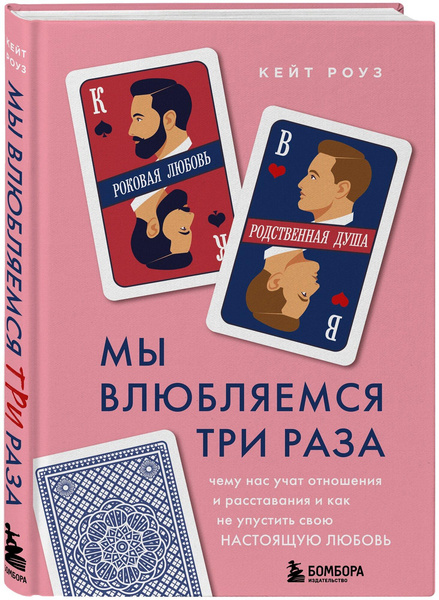 КЕЙТ РОУЗ

МЫ ВЛЮБЛЯЕМСЯ ТРИ РАЗА

БОМБОРА

КЕЙТ РОУЗ

К

РОКОВАЯ ЛЮБОВЬ

К

В

РОДСТВЕННАЯ ДУША

В

МЫ ВЛЮБЛЯЕМСЯ ТРИ РАЗА

чему нас учат отношения и расставания и как не упустить свою НАСТОЯЩУЮ ЛЮБОВЬ

БОМБОРА
ИЗДАТЕЛЬСТВО